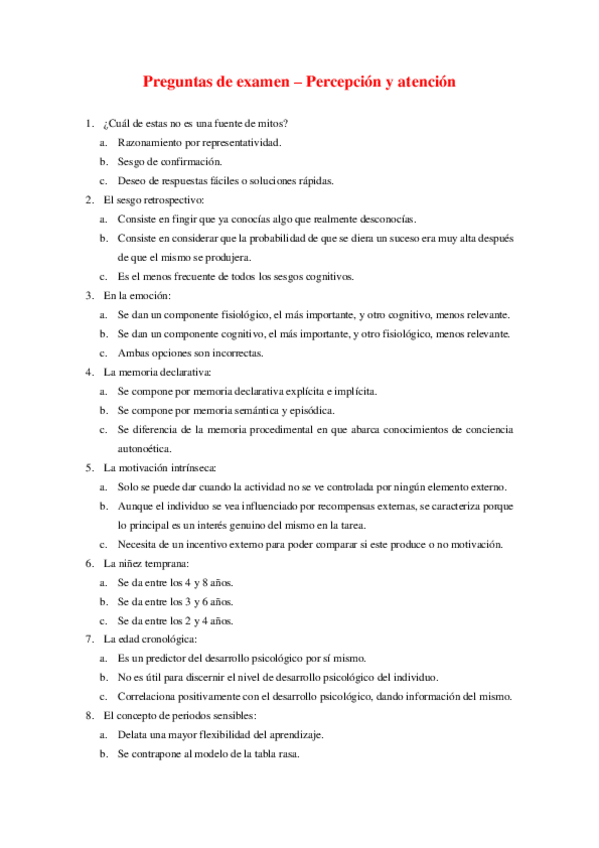 Preguntas de examen – Percepción y atención

1. ¿Cuál de estas no es una fuente de mitos?
a. Razonamiento por representatividad.
b. Sesgo de confirmación.
c. Deseo de respuestas fáciles o soluciones rápidas.
2. El sesgo retrospectivo:
a. Consiste en fingir que ya conocías algo que realmente desconocías.
b. Consiste en considerar que la probabilidad de que se diera un suceso era muy alta después de que el mismo se produjera.
c. Es el menos frecuente de todos los sesgos cognitivos.
3. En la emoción:
a. Se dan un componente fisiológico, el más importante, y otro cognitivo, menos relevante.
b. Se dan un componente cognitivo, el más importante, y otro fisiológico, menos relevante.
c. Ambas opciones son incorrectas.
4. La memoria declarativa:
a. Se compone por memoria declarativa explícita e implícita.
b. Se compone por memoria semántica y episódica.
c. Se diferencia de la memoria procedimental en que abarca conocimientos de conciencia autonoética.
5. La motivación intrínseca:
a. Solo se puede dar cuando la actividad no se ve controlada por ningún elemento externo.
b. Aunque el individuo se vea influenciado por recompensas externas, se caracteriza porque lo principal es un interés genuino del mismo en la tarea.
c. Necesita de un incentivo externo para poder comparar si este produce o no motivación.
6. La niñez temprana:
a. Se da entre los 4 y 8 años.
b. Se da entre los 3 y 6 años.
c. Se da entre los 2 y 4 años.
7. La edad cronológica:
a. Es un predictor del desarrollo psicológico por sí mismo.
b. No es útil para discernir el nivel de desarrollo psicológico del individuo.
c. Correlaciona positivamente con el desarrollo psicológico, dando información del mismo.
8. El concepto de periodos sensibles:
a. Delata una mayor flexibilidad del aprendizaje.
b. Se contrapone al modelo de la tabla rasa.